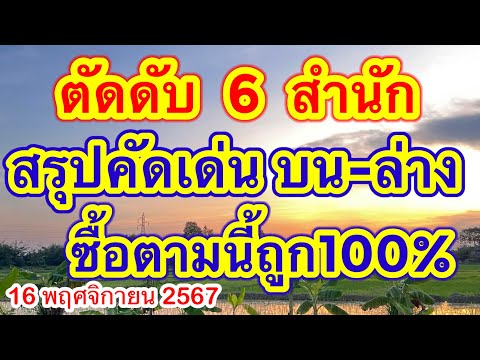 ตัดดับ 6 สำนัก
สรุปคัดเด่น บน-ล่าง
ซื้อตามนี้ถูก100%
16 พฤศจิกายน 2567